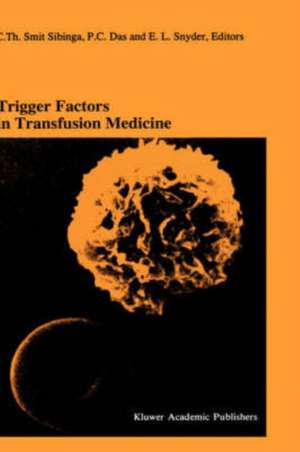 C.Th. Smit Sibinga, P.C. Das and E. L. Snyder, Editors

Trigger Factors
in Transfusion Medicine

Kluwer Academic Publishers